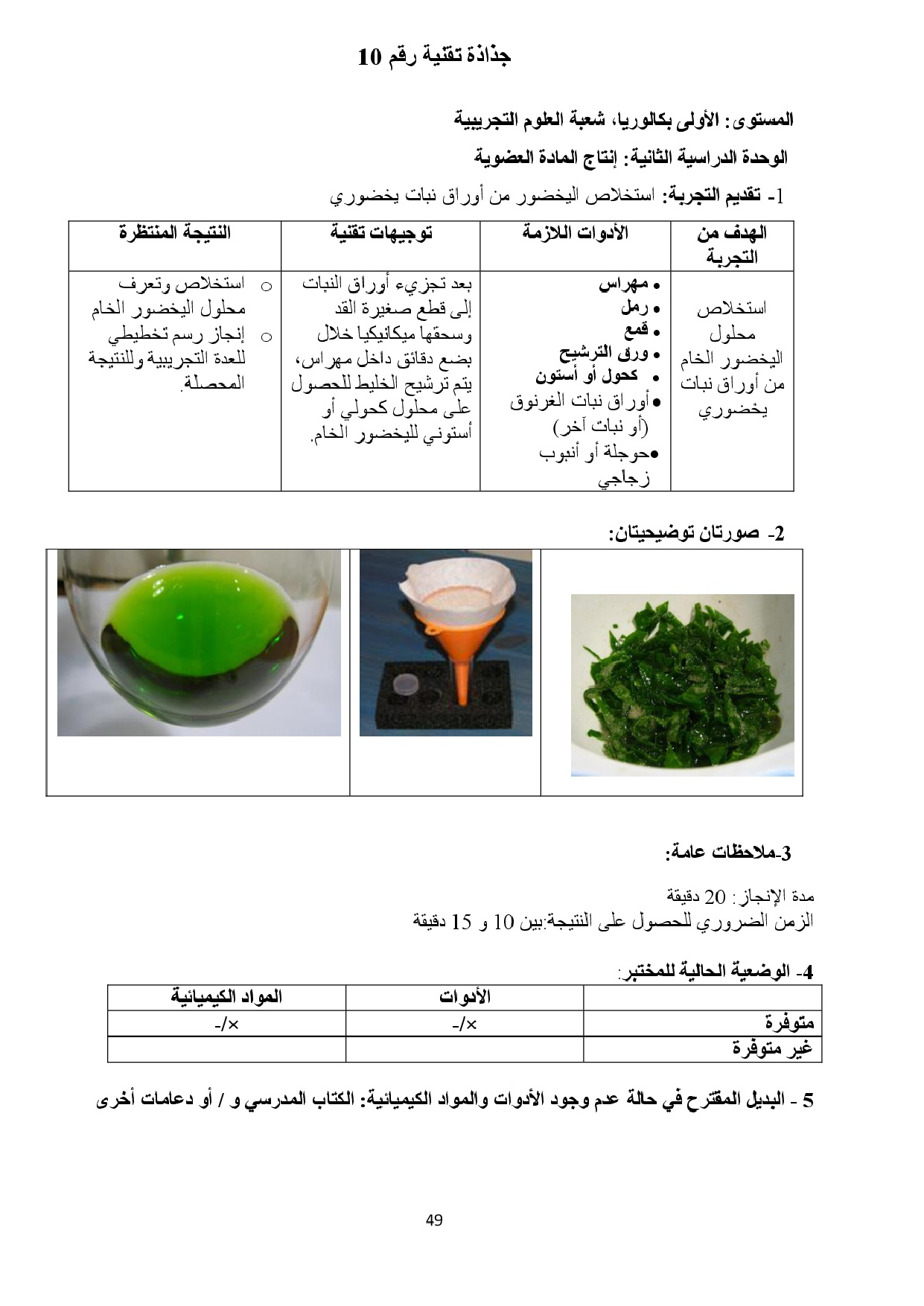 جذاذة تقنية رقم 10

المستوى: الأولى بكالوريا، شعبة العلوم التجريبية

الوحدة الدراسية الثانية: إنتاج المادة العضوية

1- تقديم التجربة: استخلاص اليخضور من أوراق نبات يخضوري

| الهدف من التجربة | الأدوات اللازمة | توجيهات تقنية | النتيجة المنتظرة |
|---|---|---|---|
| استخلاص محلول اليخضور الخام من أوراق نبات يخضوري | • مهراس • رمل • قمع • ورق الترشيح • كحول أو أستون • أوراق نبات الغرنوق (أو نبات آخر) • حوجلة أو أنبوب زجاجي | بعد تجزيء أوراق النبات إلى قطع صغيرة القد وسحقها ميكانيكيا خلال بضع دقائق داخل مهراس، يتم ترشيح الخليط للحصول على محلول كحولي أو أستوني لليخضور الخام. | ○ استخلاص وتعرف محلول اليخضور الخام ○ إنجاز رسم تخطيطي للعدة التجريبية وللنتيجة المحصلة. |

2- صورتان توضيحيتان:

3-ملاحظات عامة:

مدة الإنجاز: 20 دقيقة
الزمن الضروري للحصول على النتيجة:بين 10 و 15 دقيقة

4- الوضعية الحالية للمختبر:

| | الأدوات | المواد الكيميائية |
|---|---|---|
| متوفرة | ×/- | ×/- |
| غير متوفرة | | |

5 - البديل المقترح في حالة عدم وجود الأدوات والمواد الكيميائية: الكتاب المدرسي و / أو دعامات أخرى

49